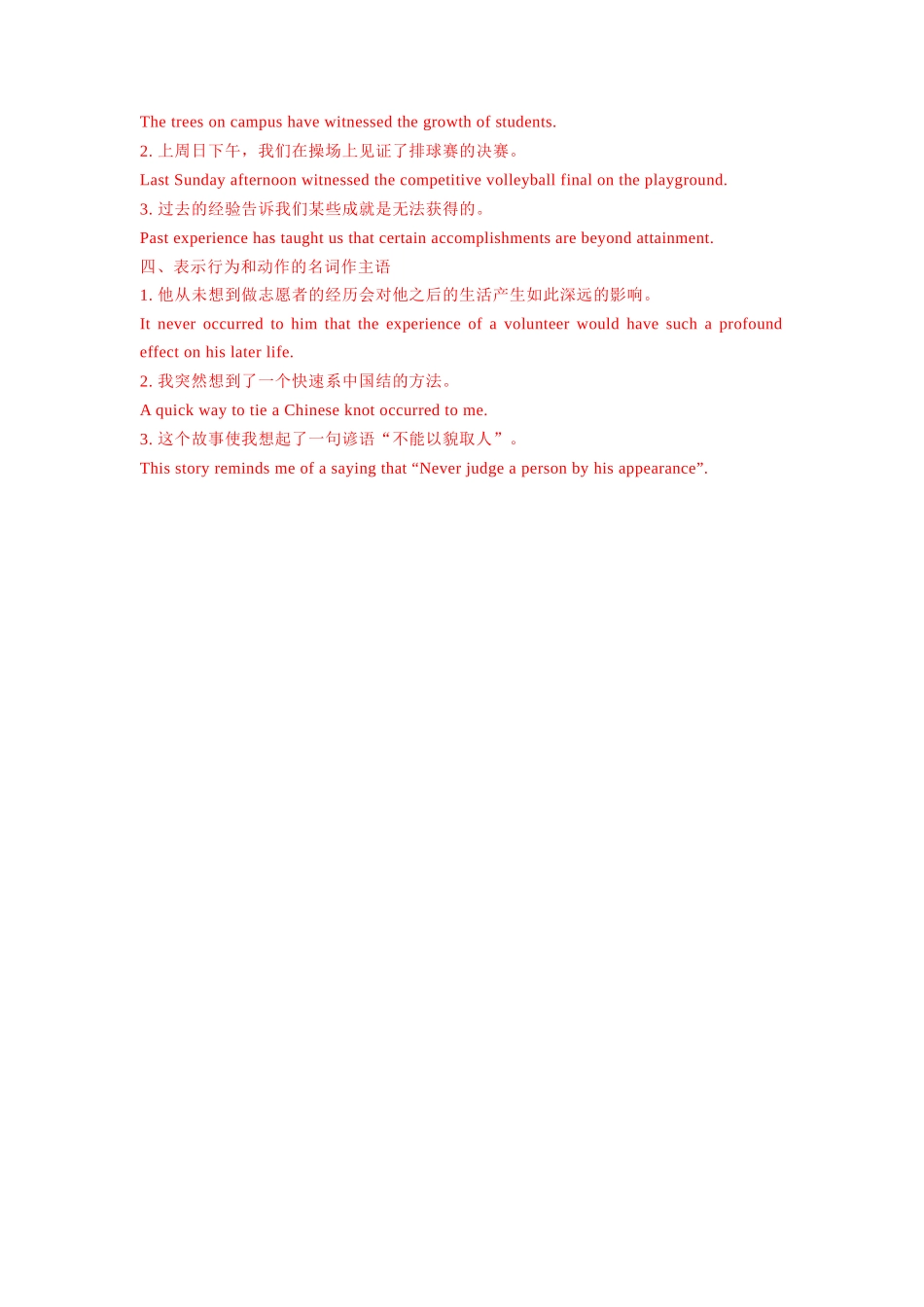 The trees on campus have witnessed the growth of students.
2. 上周日下午，我们在操场上见证了排球赛的决赛。
Last Sunday afternoon witnessed the competitive volleyball final on the playground.
3. 过去的经验告诉我们某些成就是无法获得的。
Past experience has taught us that certain accomplishments are beyond attainment.
四、表示行为和动作的名词作主语
1. 他从未想到做志愿者的经历会对他之后的生活产生如此深远的影响。
It never occurred to him that the experience of a volunteer would have such a profound effect on his later life.
2. 我突然想到了一个快速系中国结的方法。
A quick way to tie a Chinese knot occurred to me.
3. 这个故事使我想起了一句谚语“不能以貌取人”。
This story reminds me of a saying that “Never judge a person by his appearance”.